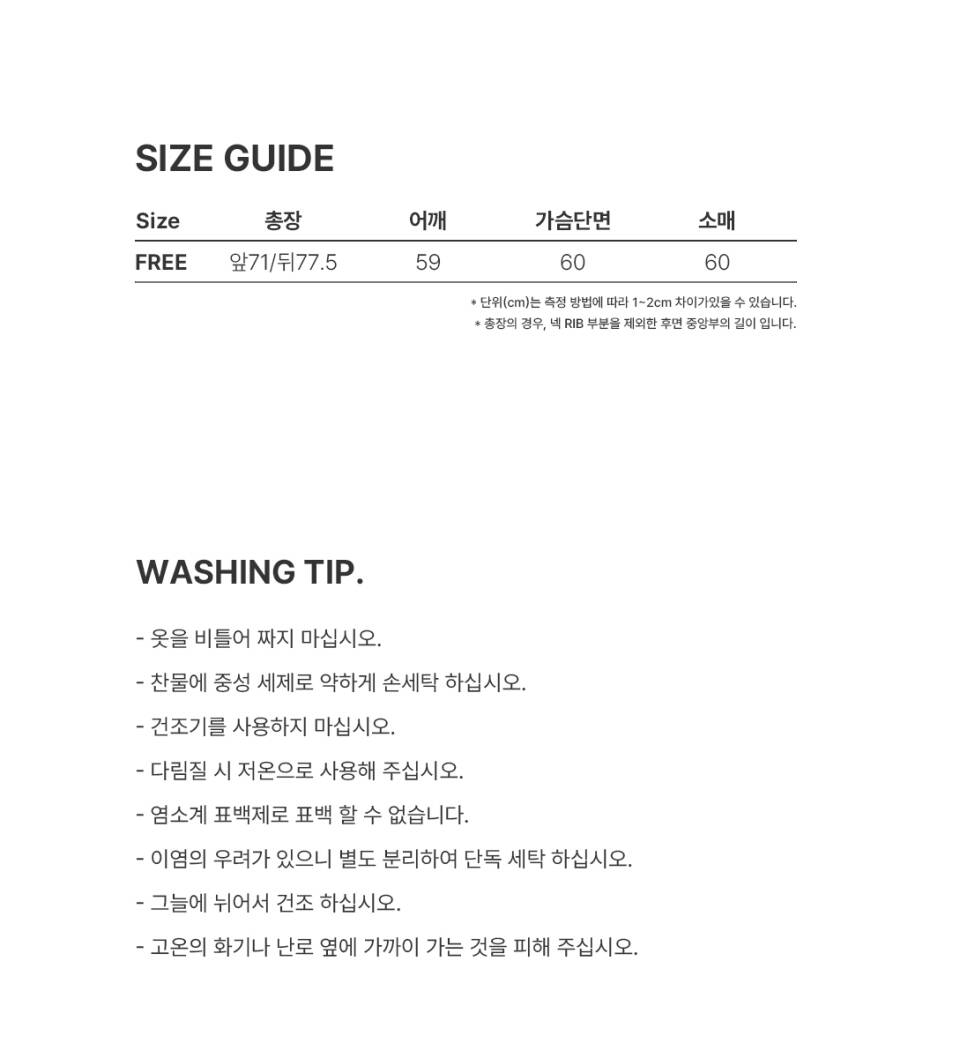 SIZE GUIDE

| Size | 총장 | 어깨 | 가슴단면 | 소매 |
|---|---|---|---|---|
| FREE | 앞71/뒤77.5 | 59 | 60 | 60 |

* 단위(cm)는 측정 방법에 따라 1~2cm 차이가있을 수 있습니다.
* 총장의 경우, 넥 RIB 부분을 제외한 후면 중앙부의 길이 입니다.

WASHING TIP.

- 옷을 비틀어 짜지 마십시오.

- 찬물에 중성 세제로 약하게 손세탁 하십시오.

- 건조기를 사용하지 마십시오.

- 다림질 시 저온으로 사용해 주십시오.

- 염소계 표백제로 표백 할 수 없습니다.

- 이염의 우려가 있으니 별도 분리하여 단독 세탁 하십시오.

- 그늘에 뉘어서 건조 하십시오.

- 고온의 화기나 난로 옆에 가까이 가는 것을 피해 주십시오.